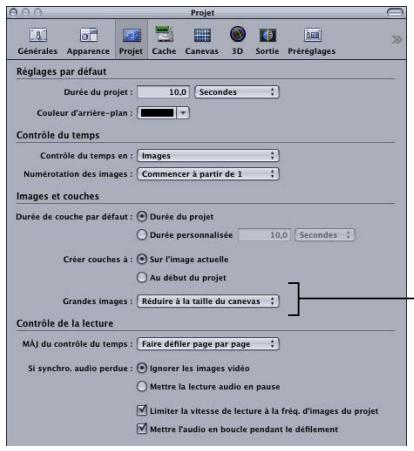 Projet

Générales Apparence Projet Cache Canevas 3D Sortie Préréglages

Réglages par défaut

Durée du projet : 10,0 Secondes

Couleur d'arrière-plan :

Contrôle du temps

Contrôle du temps en : Images

Numérotation des images : Commencer à partir de 1

Images et couches

Durée de couche par défaut : Durée du projet

Durée personnalisée 10,0 Secondes

Créer couches à : Sur l'image actuelle

Au début du projet

Grandes images : Réduire à la taille du canevas

Contrôle de la lecture

MÀJ du contrôle du temps : Faire défiler page par page

Si synchro. audio perdue : Ignorer les images vidéo

Mettre la lecture audio en pause

Limiter la vitesse de lecture à la fréq. d'images du projet

Mettre l'audio en boucle pendant le défilement